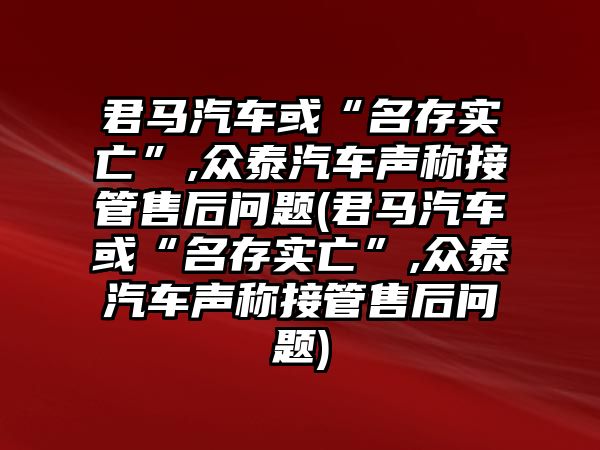 君马汽车或“名存实亡”,众泰汽车声称接管售后问题(君马汽车或“名存实亡”,众泰汽车声称接管售后问题)